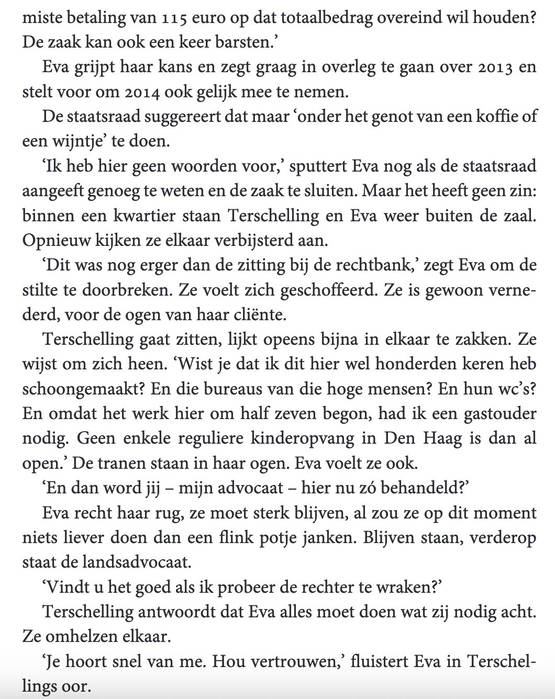 miste betaling van 115 euro op dat totaalbedrag overeind wil houden? De zaak kan ook een keer barsten.'

Eva grijpt haar kans en zegt graag in overleg te gaan over 2013 en stelt voor om 2014 ook gelijk mee te nemen.

De staatsraad suggereert dat maar 'onder het genot van een koffie of een wijntje' te doen.

'Ik heb hier geen woorden voor,' sputtert Eva nog als de staatsraad aangeeft genoeg te weten en de zaak te sluiten. Maar het heeft geen zin: binnen een kwartier staan Terschelling en Eva weer buiten de zaal. Opnieuw kijken ze elkaar verbijsterd aan.

'Dit was nog erger dan de zitting bij de rechtbank,' zegt Eva om de stilte te doorbreken. Ze voelt zich geschoffeerd. Ze is gewoon vernederd, voor de ogen van haar cliënte.

Terschelling gaat zitten, lijkt opeens bijna in elkaar te zakken. Ze wijst om zich heen. 'Wist je dat ik dit hier wel honderden keren heb schoongemaakt? En die bureaus van die hoge mensen? En hun wc's? En omdat het werk hier om half zeven begon, had ik een gastouder nodig. Geen enkele reguliere kinderopvang in Den Haag is dan al open.' De tranen staan in haar ogen. Eva voelt ze ook.

'En dan word jij – mijn advocaat – hier nu zó behandeld?'

Eva recht haar rug, ze moet sterk blijven, al zou ze op dit moment niets liever doen dan een flink potje janken. Blijven staan, verderop staat de landsadvocaat.

'Vindt u het goed als ik probeer de rechter te wraken?'

Terschelling antwoordt dat Eva alles moet doen wat zij nodig acht. Ze omhelzen elkaar.

'Je hoort snel van me. Hou vertrouwen,' fluistert Eva in Terschellings oor.